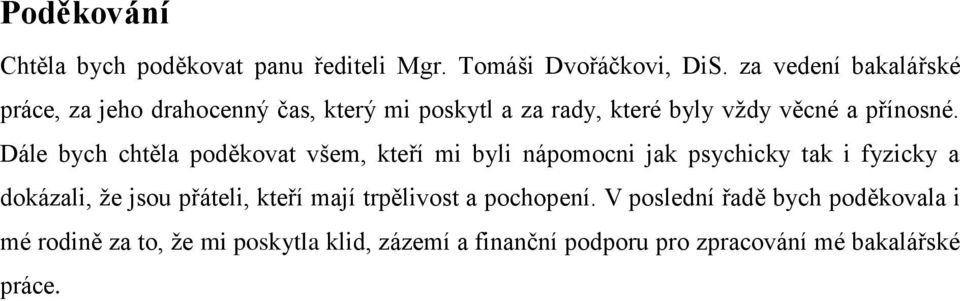 Poděkování

Chtěla bych poděkovat panu řediteli Mgr. Tomáši Dvořáčkovi, DiS. za vedení bakalářské práce, za jeho drahocenný čas, který mi poskytl a za rady, které byly vždy věcné a přínosné. Dále bych chtěla poděkovat všem, kteří mi byli nápomocni jak psychicky tak i fyzicky a dokázali, že jsou přáteli, kteří mají trpělivost a pochopení. V poslední řadě bych poděkovala i mé rodině za to, že mi poskytla klid, zázemí a finanční podporu pro zpracování mé bakalářské práce.